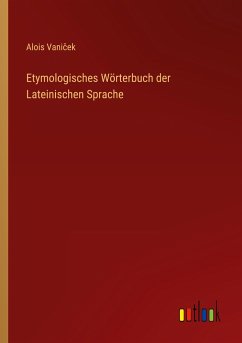 Alois Vaniček

Etymologisches Wörterbuch der Lateinischen Sprache

outlook